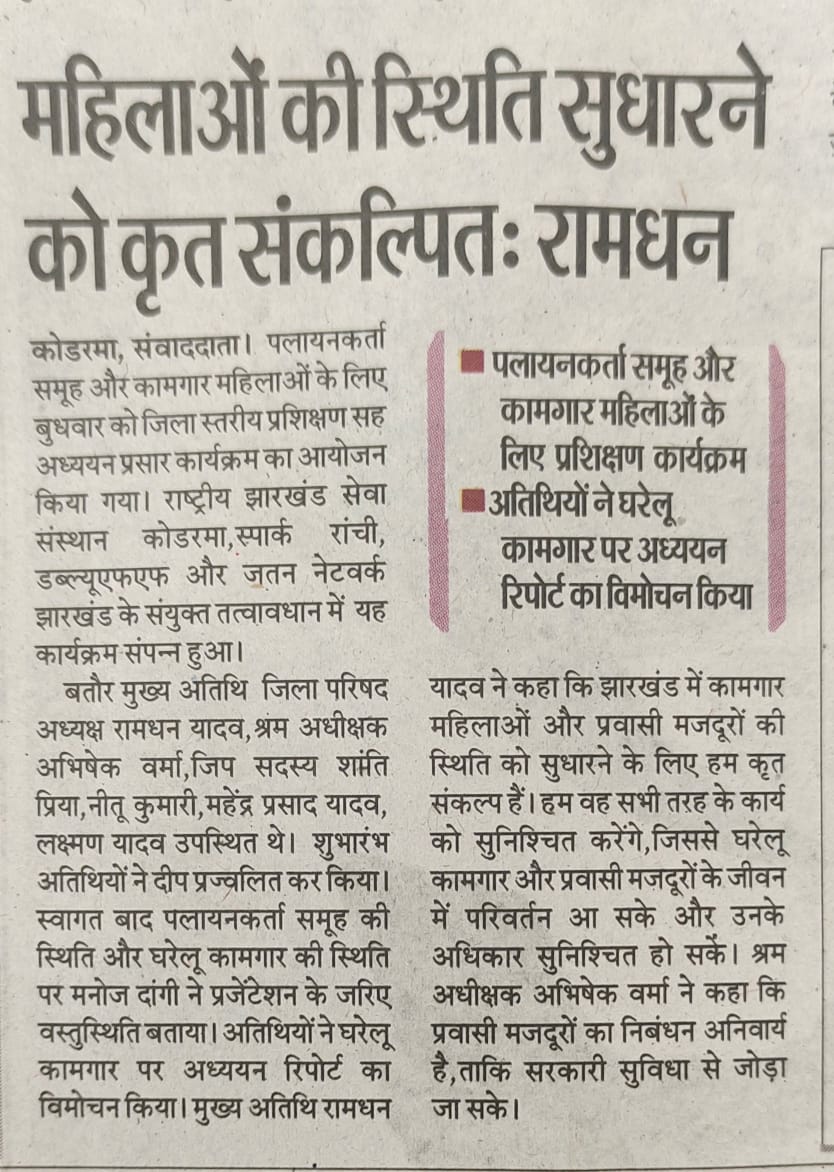 महिलाओं की स्थिति सुधारने को कृत संकल्पितः रामधन

कोडरमा, संवाददाता। पलायनकर्ता समूह और कामगार महिलाओं के लिए बुधवार को जिला स्तरीय प्रशिक्षण सह अध्ययन प्रसार कार्यक्रम का आयोजन किया गया। राष्ट्रीय झारखंड सेवा संस्थान कोडरमा,स्पार्क रांची, डब्ल्यूएफएफ और जतन नेटवर्क झारखंड के संयुक्त तत्वावधान में यह कार्यक्रम संपन्न हुआ।

बतौर मुख्य अतिथि जिला परिषद अध्यक्ष रामधन यादव,श्रम अधीक्षक अभिषेक वर्मा,जिप सदस्य शांति प्रिया,नीतू कुमारी,महेंद्र प्रसाद यादव, लक्ष्मण यादव उपस्थित थे। शुभारंभ अतिथियों ने दीप प्रज्वलित कर किया। स्वागत बाद पलायनकर्ता समूह की स्थिति और घरेलू कामगार की स्थिति पर मनोज दांगी ने प्रजेंटेशन के जरिए वस्तुस्थिति बताया। अतिथियों ने घरेलू कामगार पर अध्ययन रिपोर्ट का विमोचन किया। मुख्य अतिथि रामधन

■ पलायनकर्ता समूह और कामगार महिलाओं के लिए प्रशिक्षण कार्यक्रम
■ अतिथियों ने घरेलू कामगार पर अध्ययन रिपोर्ट का विमोचन किया

यादव ने कहा कि झारखंड में कामगार महिलाओं और प्रवासी मजदूरों की स्थिति को सुधारने के लिए हम कृत संकल्प हैं। हम वह सभी तरह के कार्य को सुनिश्चित करेंगे,जिससे घरेलू कामगार और प्रवासी मजदूरों के जीवन में परिवर्तन आ सके और उनके अधिकार सुनिश्चित हो सकें। श्रम अधीक्षक अभिषेक वर्मा ने कहा कि प्रवासी मजदूरों का निबंधन अनिवार्य है,ताकि सरकारी सुविधा से जोड़ा जा सके।